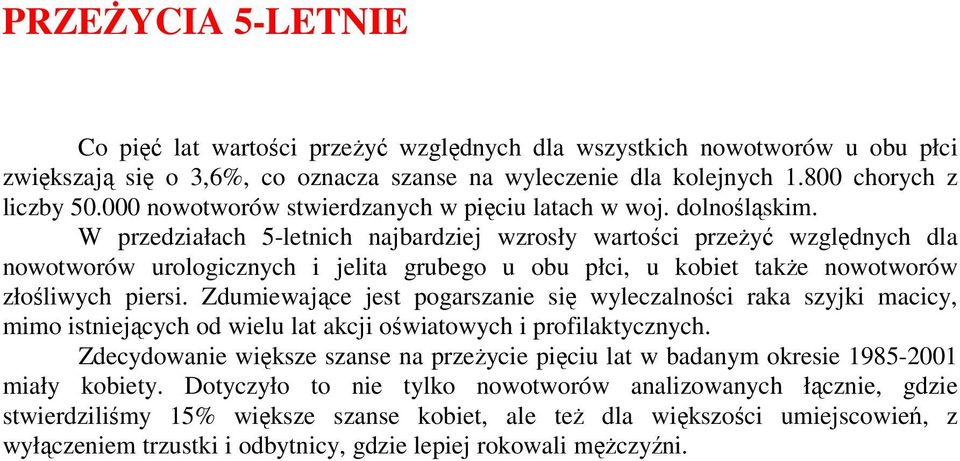 PRZEŻYCIA 5-LETNIE

Co pięć lat wartości przeżyć względnych dla wszystkich nowotworów u obu płci zwiększają się o 3,6%, co oznacza szanse na wyleczenie dla kolejnych 1.800 chorych z liczby 50.000 nowotworów stwierdzanych w pięciu latach w woj. dolnośląskim.

W przedziałach 5-letnich najbardziej wzrosły wartości przeżyć względnych dla nowotworów urologicznych i jelita grubego u obu płci, u kobiet także nowotworów złośliwych piersi. Zdumiewające jest pogarszanie się wyleczalności raka szyjki macicy, mimo istniejących od wielu lat akcji oświatowych i profilaktycznych.

Zdecydowanie większe szanse na przeżycie pięciu lat w badanym okresie 1985-2001 miały kobiety. Dotyczyło to nie tylko nowotworów analizowanych łącznie, gdzie stwierdziliśmy 15% większe szanse kobiet, ale też dla większości umiejscowień, z wyłączeniem trzustki i odbytnicy, gdzie lepiej rokowali mężczyźni.